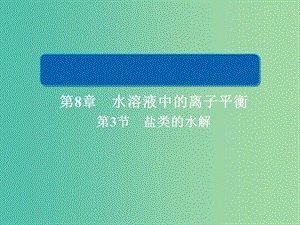 第8章　水溶液中的离子平衡
第3节　盐类的水解